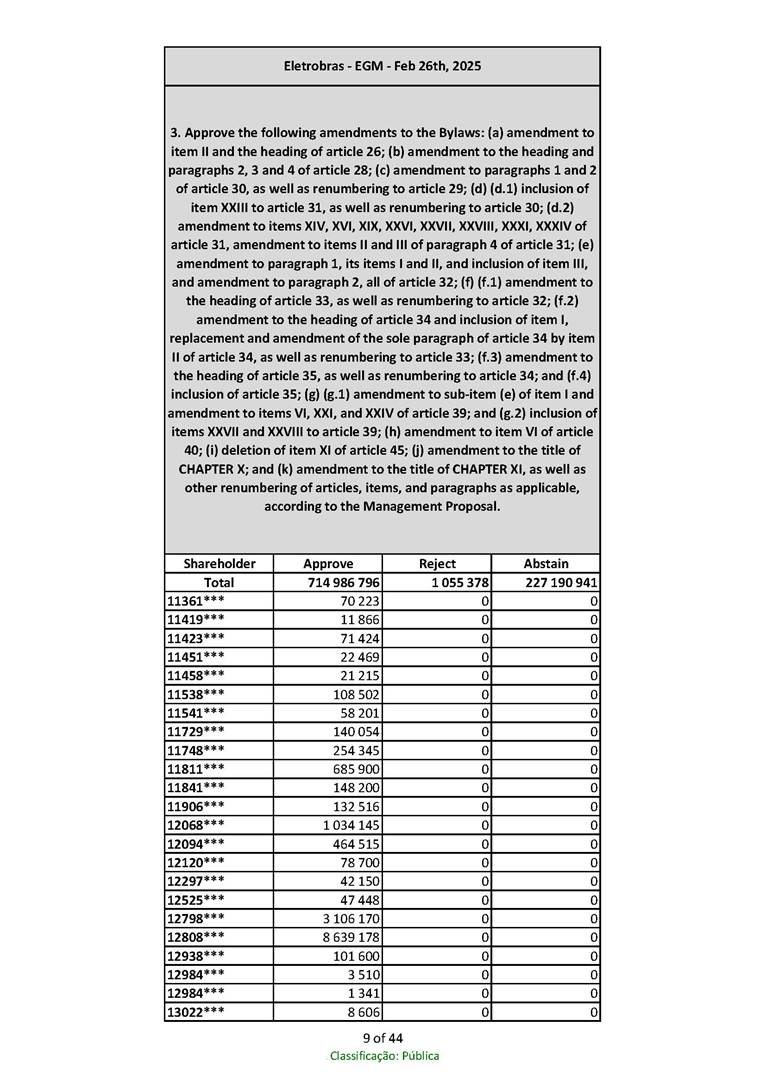 Eletrobras - EGM - Feb 26th, 2025

3. Approve the following amendments to the Bylaws: (a) amendment to item II and the heading of article 26; (b) amendment to the heading and paragraphs 2, 3 and 4 of article 28; (c) amendment to paragraphs 1 and 2 of article 30, as well as renumbering to article 29; (d) (d.1) inclusion of item XXIII to article 31, as well as renumbering to article 30; (d.2) amendment to items XIV, XVI, XIX, XXVI, XXVII, XXVIII, XXXI, XXXIV of article 31, amendment to items II and III of paragraph 4 of article 31; (e) amendment to paragraph 1, its items I and II, and inclusion of item III, and amendment to paragraph 2, all of article 32; (f) (f.1) amendment to the heading of article 33, as well as renumbering to article 32; (f.2) amendment to the heading of article 34 and inclusion of item I, replacement and amendment of the sole paragraph of article 34 by item II of article 34, as well as renumbering to article 33; (f.3) amendment to the heading of article 35, as well as renumbering to article 34; and (f.4) inclusion of article 35; (g) (g.1) amendment to sub-item (e) of item I and amendment to items VI, XXI, and XXIV of article 39; and (g.2) inclusion of items XXVII and XXVIII to article 39; (h) amendment to item VI of article 40; (i) deletion of item XI of article 45; (j) amendment to the title of CHAPTER X; and (k) amendment to the title of CHAPTER XI, as well as other renumbering of articles, items, and paragraphs as applicable, according to the Management Proposal.

| Shareholder | Approve | Reject | Abstain |
|---|---|---|---|
| Total | 714 986 796 | 1 055 378 | 227 190 941 |
| 11361*** | 70 223 | 0 | 0 |
| 11419*** | 11 866 | 0 | 0 |
| 11423*** | 71 424 | 0 | 0 |
| 11451*** | 22 469 | 0 | 0 |
| 11458*** | 21 215 | 0 | 0 |
| 11538*** | 108 502 | 0 | 0 |
| 11541*** | 58 201 | 0 | 0 |
| 11729*** | 140 054 | 0 | 0 |
| 11748*** | 254 345 | 0 | 0 |
| 11811*** | 685 900 | 0 | 0 |
| 11841*** | 148 200 | 0 | 0 |
| 11906*** | 132 516 | 0 | 0 |
| 12068*** | 1 034 145 | 0 | 0 |
| 12094*** | 464 515 | 0 | 0 |
| 12120*** | 78 700 | 0 | 0 |
| 12297*** | 42 150 | 0 | 0 |
| 12525*** | 47 448 | 0 | 0 |
| 12798*** | 3 106 170 | 0 | 0 |
| 12808*** | 8 639 178 | 0 | 0 |
| 12938*** | 101 600 | 0 | 0 |
| 12984*** | 3 510 | 0 | 0 |
| 12984*** | 1 341 | 0 | 0 |
| 13022*** | 8 606 | 0 | 0 |

9 of 44
Classificação: Pública